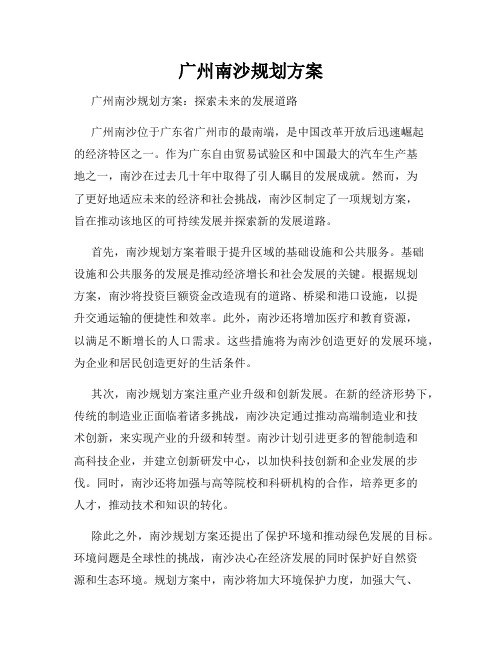 广州南沙规划方案

广州南沙规划方案：探索未来的发展道路

广州南沙位于广东省广州市的最南端，是中国改革开放后迅速崛起的经济特区之一。作为广东自由贸易试验区和中国最大的汽车生产基地之一，南沙在过去几十年中取得了引人瞩目的发展成就。然而，为了更好地适应未来的经济和社会挑战，南沙区制定了一项规划方案，旨在推动该地区的可持续发展并探索新的发展道路。

首先，南沙规划方案着眼于提升区域的基础设施和公共服务。基础设施和公共服务的发展是推动经济增长和社会发展的关键。根据规划方案，南沙将投资巨额资金改造现有的道路、桥梁和港口设施，以提升交通运输的便捷性和效率。此外，南沙还将增加医疗和教育资源，以满足不断增长的人口需求。这些措施将为南沙创造更好的发展环境，为企业和居民创造更好的生活条件。

其次，南沙规划方案注重产业升级和创新发展。在新的经济形势下，传统的制造业正面临着诸多挑战，南沙决定通过推动高端制造业和技术创新，来实现产业的升级和转型。南沙计划引进更多的智能制造和高科技企业，并建立创新研发中心，以加快科技创新和企业发展的步伐。同时，南沙还将加强与高等院校和科研机构的合作，培养更多的人才，推动技术和知识的转化。

除此之外，南沙规划方案还提出了保护环境和推动绿色发展的目标。环境问题是全球性的挑战，南沙决心在经济发展的同时保护好自然资源和生态环境。规划方案中，南沙将加大环境保护力度，加强大气、